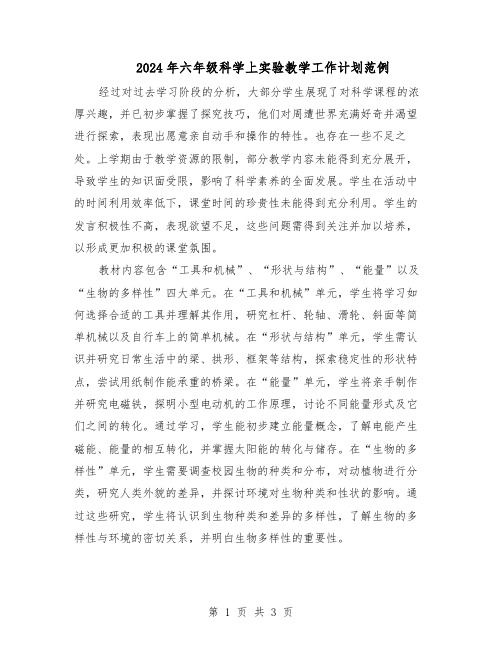 2024年六年级科学上实验教学工作计划范例

经过对过去学习阶段的分析，大部分学生展现了对科学课程的浓厚兴趣，并已初步掌握了探究技巧，他们对周遭世界充满好奇并渴望进行探索，表现出愿意亲自动手和操作的特性。也存在一些不足之处。上学期由于教学资源的限制，部分教学内容未能得到充分展开，导致学生的知识面受限，影响了科学素养的全面发展。学生在活动中的时间利用效率低下，课堂时间的珍贵性未能得到充分利用。学生的发言积极性不高，表现欲望不足，这些问题需得到关注并加以培养，以形成更加积极的课堂氛围。

教材内容包含“工具和机械”、“形状与结构”、“能量”以及“生物的多样性”四大单元。在“工具和机械”单元，学生将学习如何选择合适的工具并理解其作用，研究杠杆、轮轴、滑轮、斜面等简单机械以及自行车上的简单机械。在“形状与结构”单元，学生需认识并研究日常生活中的梁、拱形、框架等结构，探索稳定性的形状特点，尝试用纸制作能承重的桥梁。在“能量”单元，学生将亲手制作并研究电磁铁，探明小型电动机的工作原理，讨论不同能量形式及它们之间的转化。通过学习，学生能初步建立能量概念，了解电能产生磁能、能量的相互转化，并掌握太阳能的转化与储存。在“生物的多样性”单元，学生需要调查校园生物的种类和分布，对动植物进行分类，研究人类外貌的差异，并探讨环境对生物种类和性状的影响。通过这些研究，学生将认识到生物种类和差异的多样性，了解生物的多样性与环境的密切关系，并明白生物多样性的重要性。

第 1 页 共 3 页